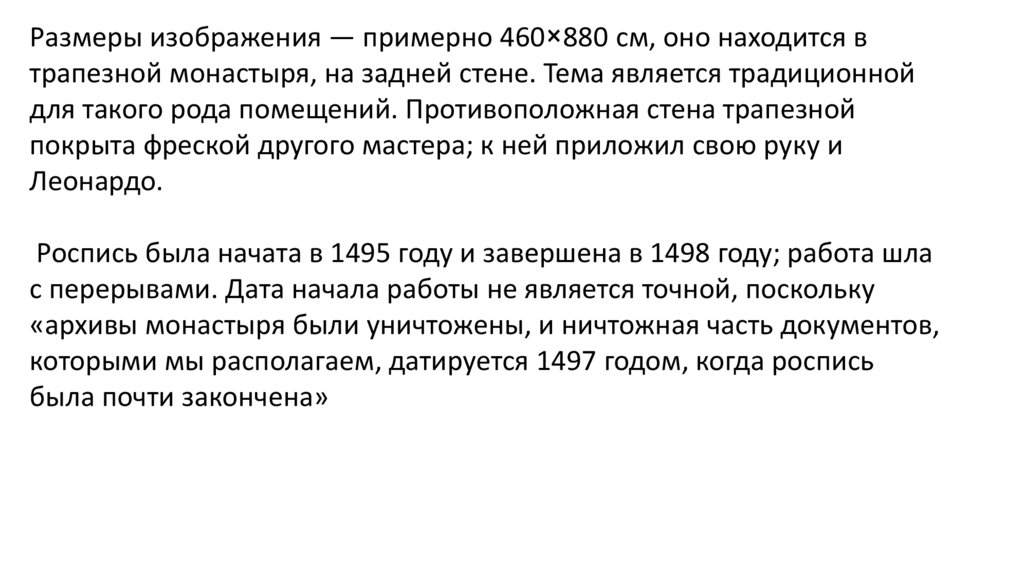 Размеры изображения — примерно 460×880 см, оно находится в трапезной монастыря, на задней стене. Тема является традиционной для такого рода помещений. Противоположная стена трапезной покрыта фреской другого мастера; к ней приложил свою руку и Леонардо.

Роспись была начата в 1495 году и завершена в 1498 году; работа шла с перерывами. Дата начала работы не является точной, поскольку «архивы монастыря были уничтожены, и ничтожная часть документов, которыми мы располагаем, датируется 1497 годом, когда роспись была почти закончена»